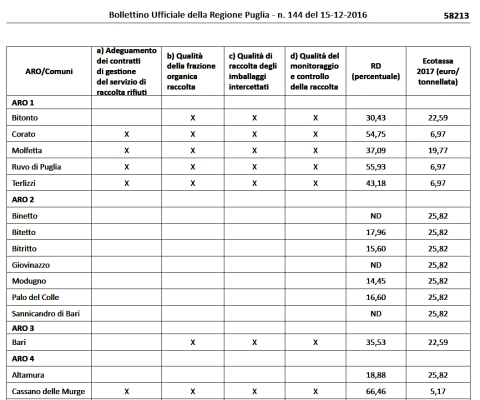 Bollettino Ufficiale della Regione Puglia - n. 144 del 15-12-2016 58213

| ARO/Comuni | a) Adeguamento dei contratti di gestione del servizio di raccolta rifiuti | b) Qualità della frazione organica raccolta | c) Qualità di raccolta degli imballaggi intercettati | d) Qualità del monitoraggio e controllo della raccolta | RD (percentuale) | Ecotassa 2017 (euro/ tonnellata) |
|---|---|---|---|---|---|---|
| ARO 1 | | | | | | |
| Bitonto | | X | X | X | 30,43 | 22,59 |
| Corato | X | X | X | X | 54,75 | 6,97 |
| Molfetta | X | X | X | X | 37,09 | 19,77 |
| Ruvo di Puglia | X | X | X | X | 55,93 | 6,97 |
| Terlizzi | X | X | X | X | 43,18 | 6,97 |
| ARO 2 | | | | | | |
| Binetto | | | | | ND | 25,82 |
| Bitetto | | | | | 17,96 | 25,82 |
| Bitritto | | | | | 15,60 | 25,82 |
| Giovinazzo | | | | | ND | 25,82 |
| Modugno | | | | | 14,45 | 25,82 |
| Palo del Colle | | | | | 16,60 | 25,82 |
| Sannicandro di Bari | | | | | ND | 25,82 |
| ARO 3 | | | | | | |
| Bari | | X | X | X | 35,53 | 22,59 |
| ARO 4 | | | | | | |
| Altamura | | | | | 18,88 | 25,82 |
| Cassano delle Murge | X | X | X | X | 66,46 | 5,17 |